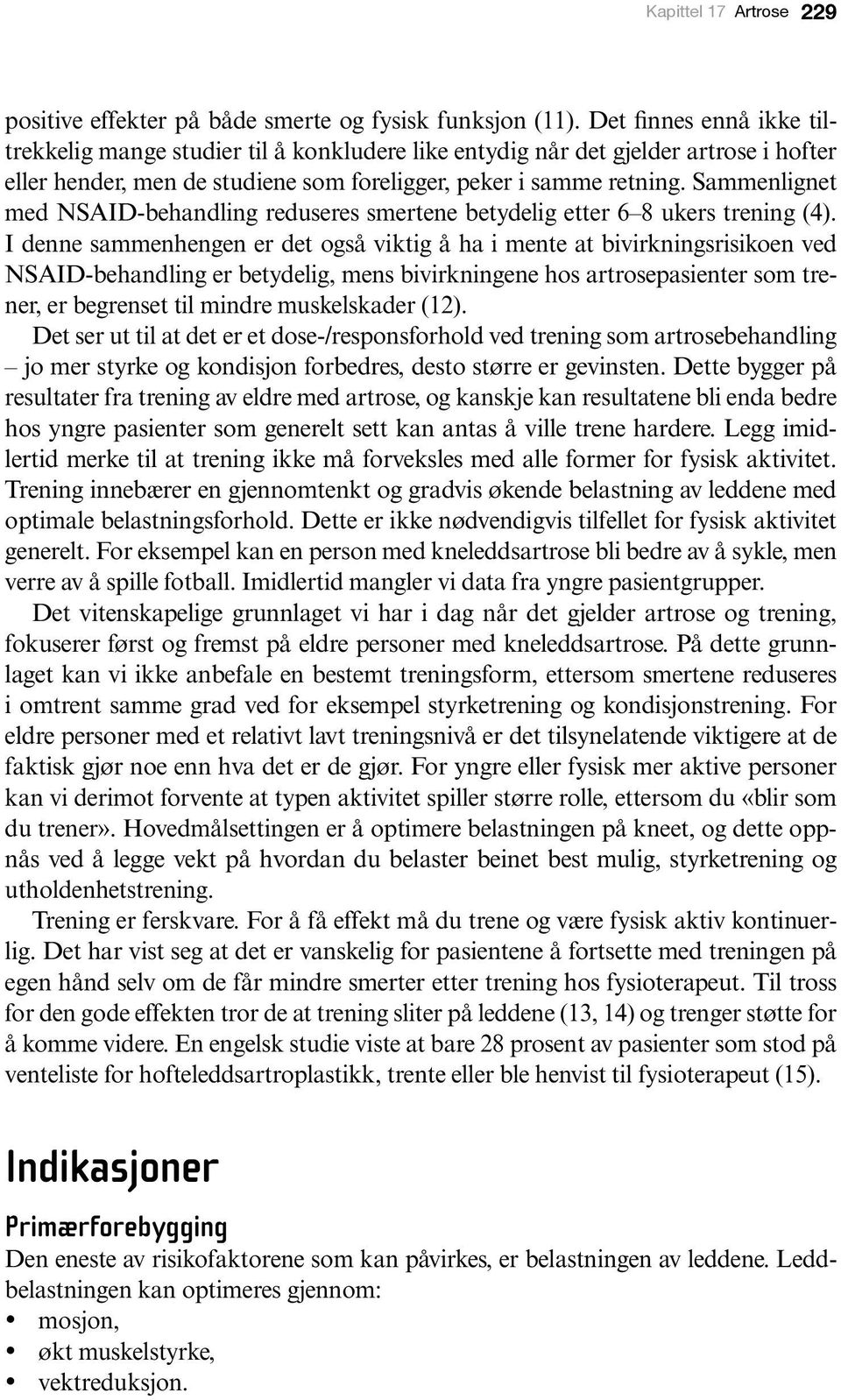 Kapittel 17 Artrose 229

positive effekter på både smerte og fysisk funksjon (11). Det finnes ennå ikke tiltrekkelig mange studier til å konkludere like entydig når det gjelder artrose i hofter eller hender, men de studiene som foreligger, peker i samme retning. Sammenlignet med NSAID-behandling reduseres smertene betydelig etter 6–8 ukers trening (4). I denne sammenhengen er det også viktig å ha i mente at bivirkningsrisikoen ved NSAID-behandling er betydelig, mens bivirkningene hos artrosepasienter som trener, er begrenset til mindre muskelskader (12).

Det ser ut til at det er et dose-/responsforhold ved trening som artrosebehandling – jo mer styrke og kondisjon forbedres, desto større er gevinsten. Dette bygger på resultater fra trening av eldre med artrose, og kanskje kan resultatene bli enda bedre hos yngre pasienter som generelt sett kan antas å ville trene hardere. Legg imidlertid merke til at trening ikke må forveksles med alle former for fysisk aktivitet. Trening innebærer en gjennomtenkt og gradvis økende belastning av leddene med optimale belastningsforhold. Dette er ikke nødvendigvis tilfellet for fysisk aktivitet generelt. For eksempel kan en person med kneleddsartrose bli bedre av å sykle, men verre av å spille fotball. Imidlertid mangler vi data fra yngre pasientgrupper.

Det vitenskapelige grunnlaget vi har i dag når det gjelder artrose og trening, fokuserer først og fremst på eldre personer med kneleddsartrose. På dette grunnlaget kan vi ikke anbefale en bestemt treningsform, ettersom smertene reduseres i omtrent samme grad ved for eksempel styrketrening og kondisjonstrening. For eldre personer med et relativt lavt treningsnivå er det tilsynelatende viktigere at de faktisk gjør noe enn hva det er de gjør. For yngre eller fysisk mer aktive personer kan vi derimot forvente at typen aktivitet spiller større rolle, ettersom du «blir som du trener». Hovedmålsettingen er å optimere belastningen på kneet, og dette oppnås ved å legge vekt på hvordan du belaster beinet best mulig, styrketrening og utholdenhetstrening.

Trening er ferskvare. For å få effekt må du trene og være fysisk aktiv kontinuerlig. Det har vist seg at det er vanskelig for pasientene å fortsette med treningen på egen hånd selv om de får mindre smerter etter trening hos fysioterapeut. Til tross for den gode effekten tror de at trening sliter på leddene (13, 14) og trenger støtte for å komme videre. En engelsk studie viste at bare 28 prosent av pasienter som stod på venteliste for hofteleddsartroplastikk, trente eller ble henvist til fysioterapeut (15).

Indikasjoner

Primærforebygging

Den eneste av risikofaktorene som kan påvirkes, er belastningen av leddene. Leddbelastningen kan optimeres gjennom:
• mosjon,
• økt muskelstyrke,
• vektreduksjon.